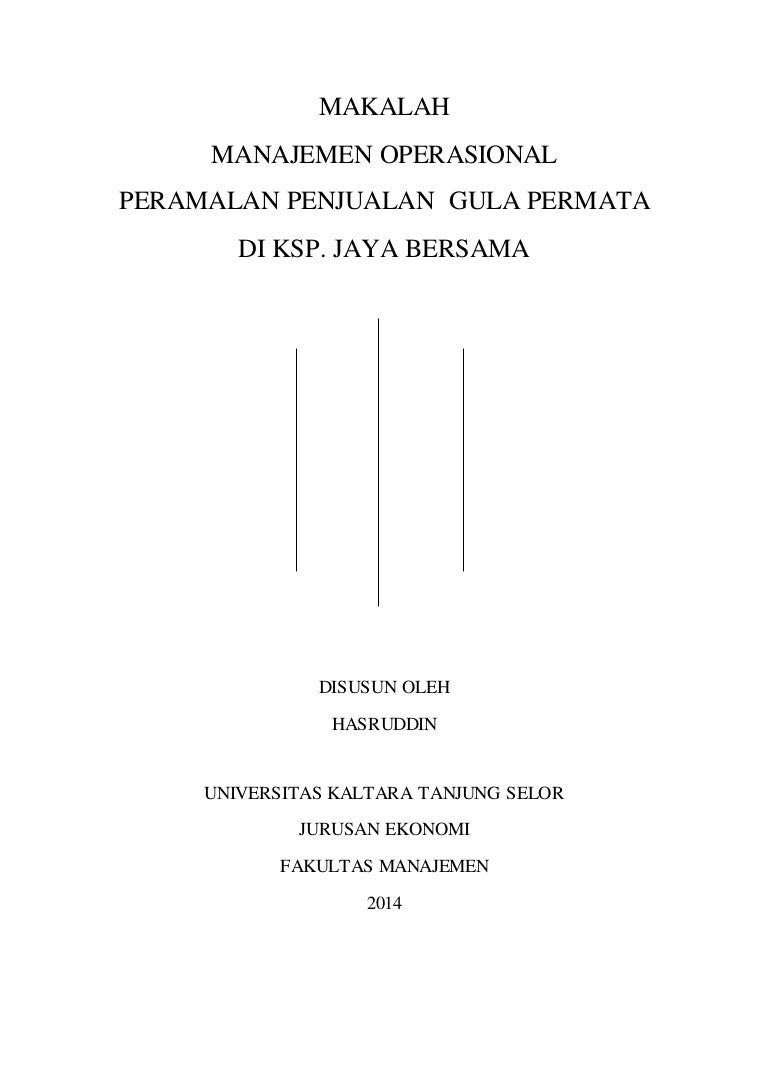 MAKALAH
MANAJEMEN OPERASIONAL
PERAMALAN PENJUALAN GULA PERMATA
DI KSP. JAYA BERSAMA

DISUSUN OLEH
HASRUDDIN

UNIVERSITAS KALTARA TANJUNG SELOR
JURUSAN EKONOMI
FAKULTAS MANAJEMEN
2014